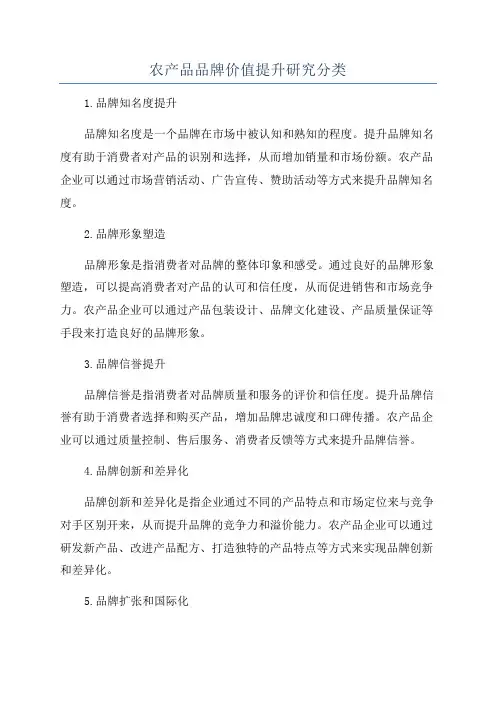 农产品品牌价值提升研究分类

1.品牌知名度提升

品牌知名度是一个品牌在市场中被认知和熟知的程度。提升品牌知名度有助于消费者对产品的识别和选择，从而增加销量和市场份额。农产品企业可以通过市场营销活动、广告宣传、赞助活动等方式来提升品牌知名度。

2.品牌形象塑造

品牌形象是指消费者对品牌的整体印象和感受。通过良好的品牌形象塑造，可以提高消费者对产品的认可和信任度，从而促进销售和市场竞争力。农产品企业可以通过产品包装设计、品牌文化建设、产品质量保证等手段来打造良好的品牌形象。

3.品牌信誉提升

品牌信誉是指消费者对品牌质量和服务的评价和信任度。提升品牌信誉有助于消费者选择和购买产品，增加品牌忠诚度和口碑传播。农产品企业可以通过质量控制、售后服务、消费者反馈等方式来提升品牌信誉。

4.品牌创新和差异化

品牌创新和差异化是指企业通过不同的产品特点和市场定位来与竞争对手区别开来，从而提升品牌的竞争力和溢价能力。农产品企业可以通过研发新产品、改进产品配方、打造独特的产品特点等方式来实现品牌创新和差异化。

5.品牌扩张和国际化